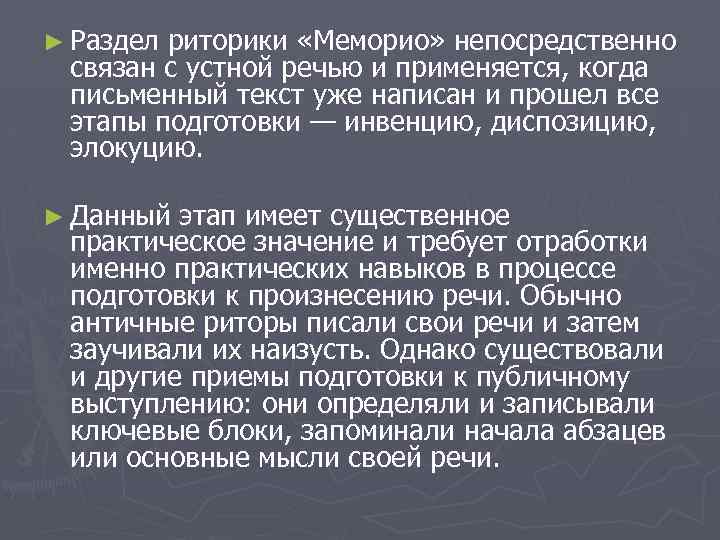 ► Раздел риторики «Меморио» непосредственно связан с устной речью и применяется, когда письменный текст уже написан и прошел все этапы подготовки — инвенцию, диспозицию, элокуцию.

► Данный этап имеет существенное практическое значение и требует отработки именно практических навыков в процессе подготовки к произнесению речи. Обычно античные риторы писали свои речи и затем заучивали их наизусть. Однако существовали и другие приемы подготовки к публичному выступлению: они определяли и записывали ключевые блоки, запоминали начала абзацев или основные мысли своей речи.